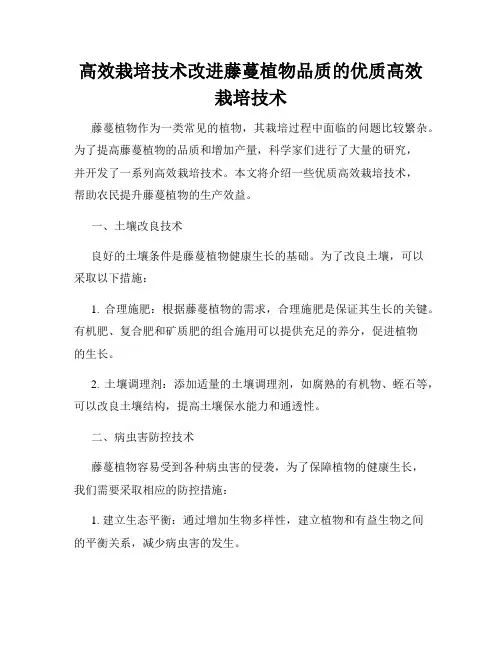 高效栽培技术改进藤蔓植物品质的优质高效栽培技术

藤蔓植物作为一类常见的植物，其栽培过程中面临的问题比较繁杂。为了提高藤蔓植物的品质和增加产量，科学家们进行了大量的研究，并开发了一系列高效栽培技术。本文将介绍一些优质高效栽培技术，帮助农民提升藤蔓植物的生产效益。

一、土壤改良技术

良好的土壤条件是藤蔓植物健康生长的基础。为了改良土壤，可以采取以下措施：

1. 合理施肥：根据藤蔓植物的需求，合理施肥是保证其生长的关键。有机肥、复合肥和矿质肥的组合施用可以提供充足的养分，促进植物的生长。

2. 土壤调理剂：添加适量的土壤调理剂，如腐熟的有机物、蛭石等，可以改良土壤结构，提高土壤保水能力和通透性。

二、病虫害防控技术

藤蔓植物容易受到各种病虫害的侵袭，为了保障植物的健康生长，我们需要采取相应的防控措施：

1. 建立生态平衡：通过增加生物多样性，建立植物和有益生物之间的平衡关系，减少病虫害的发生。